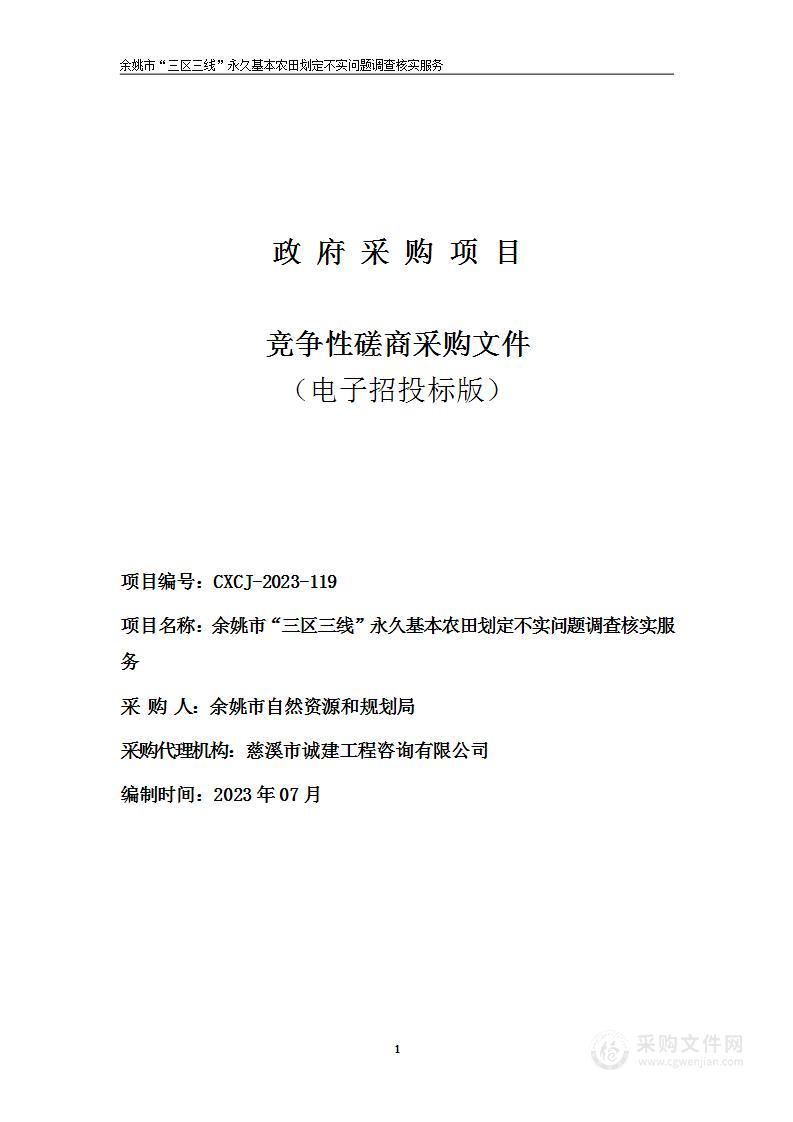 余姚市“三区三线”永久基本农田划定不实问题调查核实服务

政 府 采 购 项 目

竞争性磋商采购文件

（电子招投标版）

项目编号：CXCJ-2023-119

项目名称：余姚市“三区三线”永久基本农田划定不实问题调查核实服务

采 购 人：余姚市自然资源和规划局

采购代理机构：慈溪市诚建工程咨询有限公司

编制时间：2023 年 07 月

1

采购文件网
www.cgwenjian.com